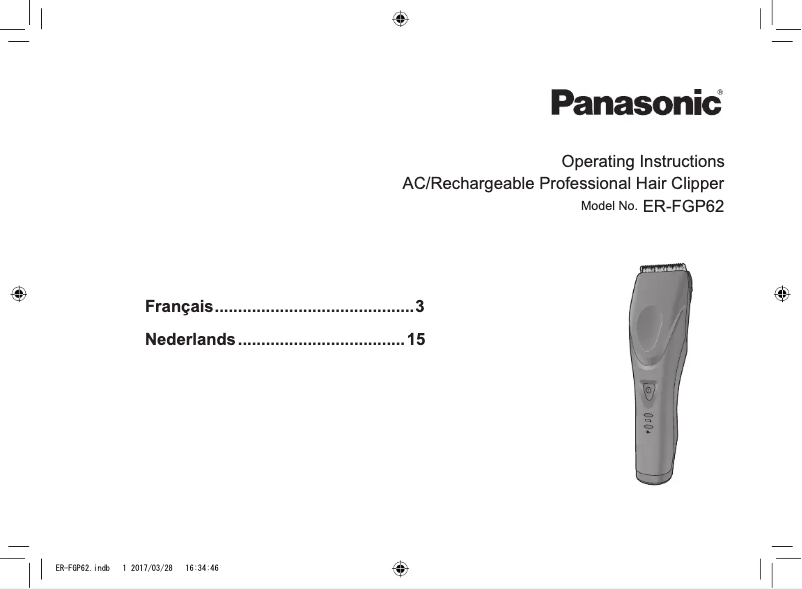 Panasonic®

Operating Instructions
AC/Rechargeable Professional Hair Clipper
Model No. ER-FGP62

Français..........................................3
Nederlands...................................15

ER-FGP62.indb 1 2017/03/28 16:34:46